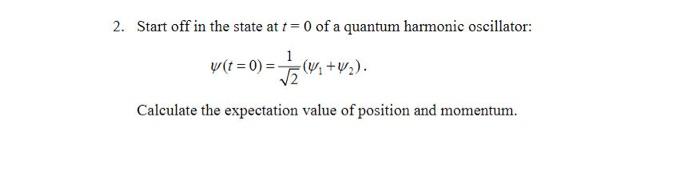 2. Start off in the state at $t = 0$ of a quantum harmonic oscillator:

$\psi(t=0) = \frac{1}{\sqrt{2}}(\psi_1 + \psi_2)$.

Calculate the expectation value of position and momentum.